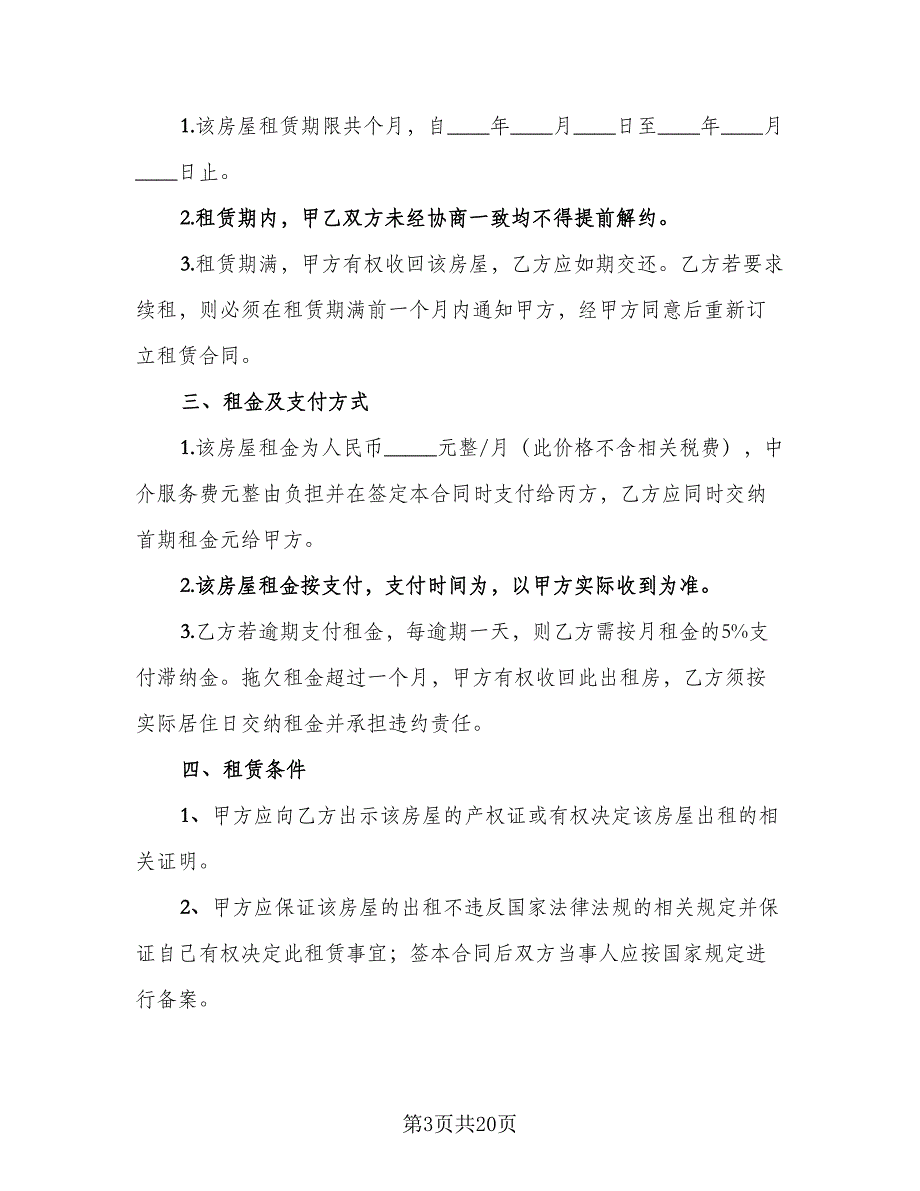 1.该房屋租赁期限共个月，自____年____月____日至____年____月____日止。

2.租赁期内，甲乙双方未经协商一致均不得提前解约。

3.租赁期满，甲方有权收回该房屋，乙方应如期交还。乙方若要求续租，则必须在租赁期满前一个月内通知甲方，经甲方同意后重新订立租赁合同。

三、租金及支付方式

1.该房屋租金为人民币_____元整/月（此价格不含相关税费），中介服务费元整由负担并在签定本合同时支付给丙方，乙方应同时交纳首期租金元给甲方。

2.该房屋租金按支付，支付时间为，以甲方实际收到为准。

3.乙方若逾期支付租金，每逾期一天，则乙方需按月租金的5%支付滞纳金。拖欠租金超过一个月，甲方有权收回此出租房，乙方须按实际居住日交纳租金并承担违约责任。

四、租赁条件

1、甲方应向乙方出示该房屋的产权证或有权决定该房屋出租的相关证明。

2、甲方应保证该房屋的出租不违反国家法律法规的相关规定并保证自己有权决定此租赁事宜；签本合同后双方当事人应按国家规定进行备案。

第3页共20页